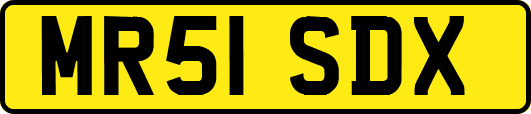 MR51 SDX